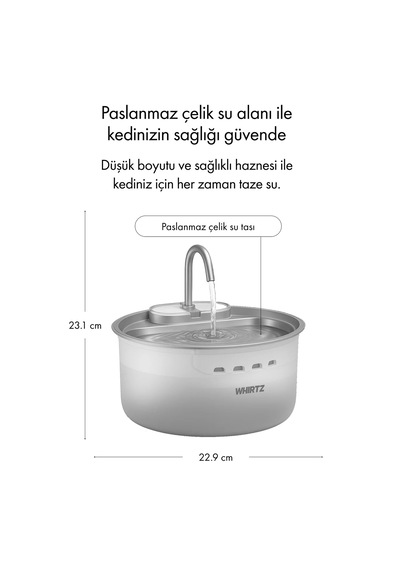 Paslanmaz çelik su alanı ile kedinizin sağlığı güvende

Düşük boyutu ve sağlıklı haznesi ile kediniz için her zaman taze su.

Paslanmaz çelik su tası

23.1 cm

WHIRTZ

22.9 cm